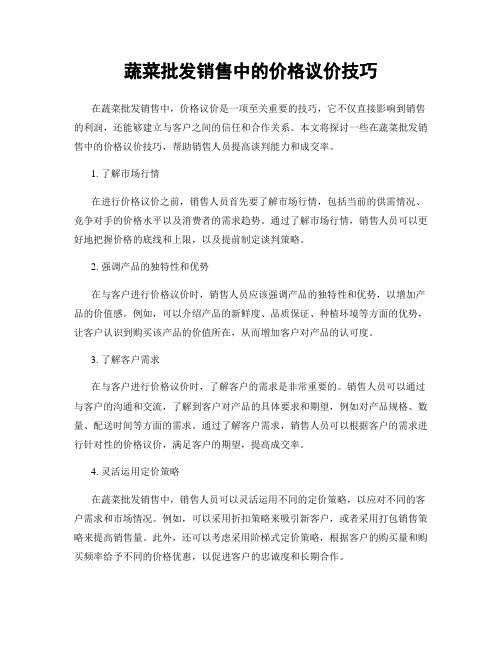 蔬菜批发销售中的价格议价技巧

在蔬菜批发销售中，价格议价是一项至关重要的技巧，它不仅直接影响到销售的利润，还能够建立与客户之间的信任和合作关系。本文将探讨一些在蔬菜批发销售中的价格议价技巧，帮助销售人员提高谈判能力和成交率。

1. 了解市场行情

在进行价格议价之前，销售人员首先要了解市场行情，包括当前的供需情况、竞争对手的价格水平以及消费者的需求趋势。通过了解市场行情，销售人员可以更好地把握价格的底线和上限，以及提前制定谈判策略。

2. 强调产品的独特性和优势

在与客户进行价格议价时，销售人员应该强调产品的独特性和优势，以增加产品的价值感。例如，可以介绍产品的新鲜度、品质保证、种植环境等方面的优势，让客户认识到购买该产品的价值所在，从而增加客户对产品的认可度。

3. 了解客户需求

在与客户进行价格议价时，了解客户的需求是非常重要的。销售人员可以通过与客户的沟通和交流，了解到客户对产品的具体要求和期望，例如对产品规格、数量、配送时间等方面的需求。通过了解客户需求，销售人员可以根据客户的需求进行针对性的价格议价，满足客户的期望，提高成交率。

4. 灵活运用定价策略

在蔬菜批发销售中，销售人员可以灵活运用不同的定价策略，以应对不同的客户需求和市场情况。例如，可以采用折扣策略来吸引新客户，或者采用打包销售策略来提高销售量。此外，还可以考虑采用阶梯式定价策略，根据客户的购买量和购买频率给予不同的价格优惠，以促进客户的忠诚度和长期合作。